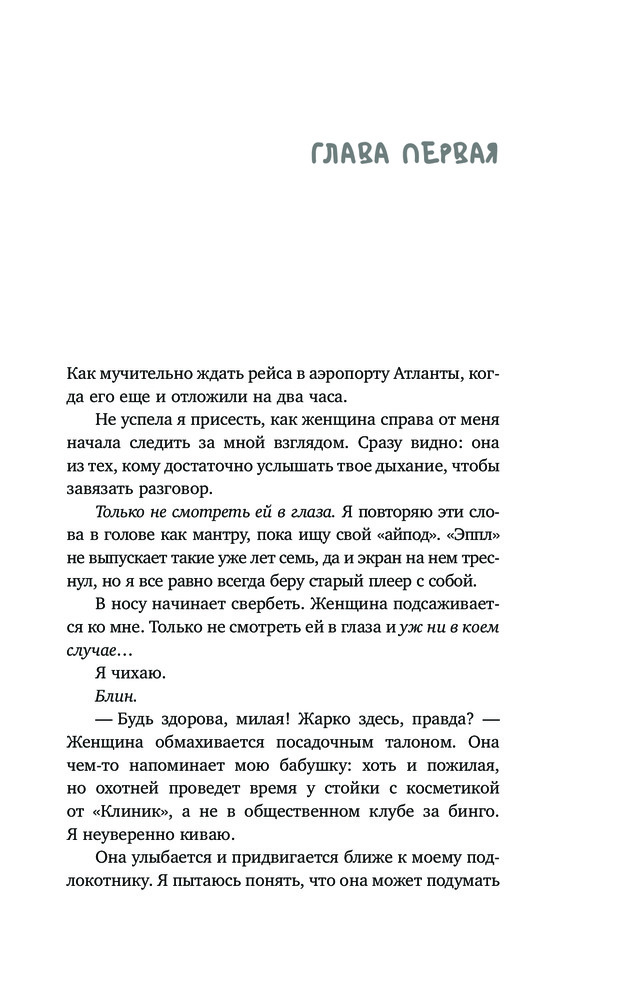 ГЛАВА ПЕРВАЯ

Как мучительно ждать рейса в аэропорту Атланты, когда его еще и отложили на два часа.

Не успела я присесть, как женщина справа от меня начала следить за мной взглядом. Сразу видно: она из тех, кому достаточно услышать твое дыхание, чтобы завязать разговор.

Только не смотреть ей в глаза. Я повторяю эти слова в голове как мантру, пока ищу свой «айпод». «Эппл» не выпускает такие уже лет семь, да и экран на нем треснул, но я все равно всегда беру старый плеер с собой.

В носу начинает свербеть. Женщина подсаживается ко мне. Только не смотреть ей в глаза и уж ни в коем случае…

Я чихаю.

Блин.

— Будь здорова, милая! Жарко здесь, правда? — Женщина обмахивается посадочным талоном. Она чем-то напоминает мою бабушку: хоть и пожилая, но охотней проведет время у стойки с косметикой от «Клиник», а не в общественном клубе за бинго. Я неуверенно киваю.

Она улыбается и придвигается ближе к моему подлокотнику. Я пытаюсь понять, что она может подумать